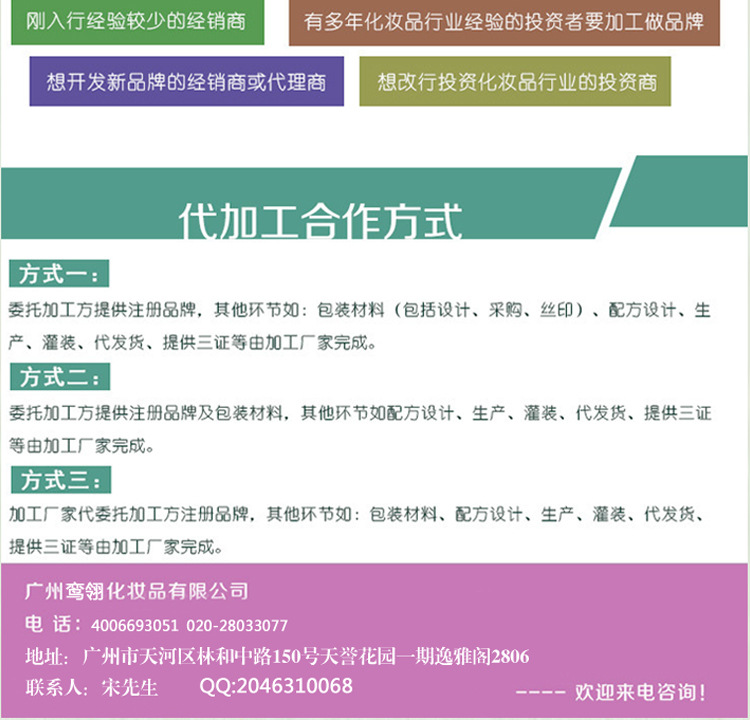 刚入行经验较少的经销商

有多年化妆品行业经验的投资者要加工做品牌

想开发新品牌的经销商或代理商

想改行投资化妆品行业的投资商

代加工合作方式

方式一：

委托加工方提供注册品牌，其他环节如：包装材料（包括设计、采购、丝印）、配方设计、生产、灌装、代发货、提供三证等由加工厂家完成。

方式二：

委托加工方提供注册品牌及包装材料，其他环节如配方设计、生产、灌装、代发货、提供三证等由加工厂家完成。

方式三：

加工厂家代委托加工方注册品牌，其他环节如：包装材料、配方设计、生产、灌装、代发货、提供三证等由加工厂家完成。

广州鸾翎化妆品有限公司

电 话：4006693051 020-28033077

地址：广州市天河区林和中路150号天誉花园一期逸雅阁2806

联系人：宋先生 QQ:2046310068

---- 欢迎来电咨询！